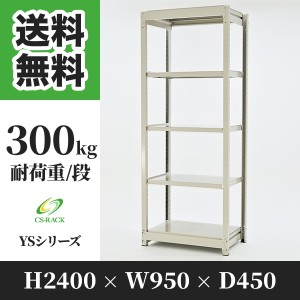 送料無料

300kg
耐荷重/段

CS-RACK

YSシリーズ

H2400 × W950 × D450